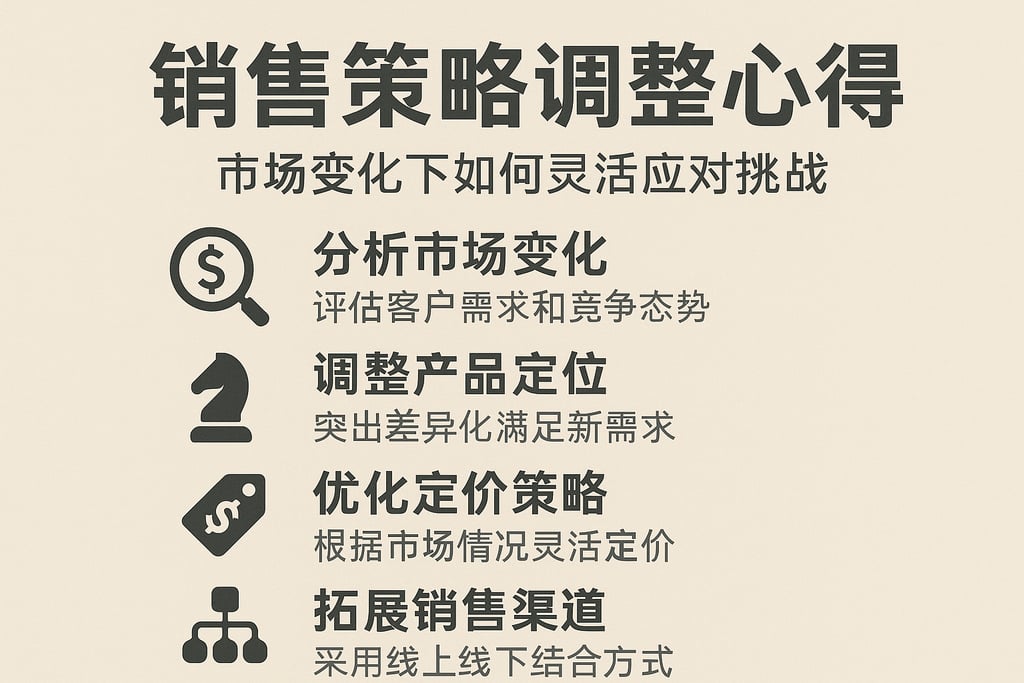 销售策略调整心得

市场变化下如何灵活应对挑战

$

分析市场变化
评估客户需求和竞争态势

调整产品定位
突出差异化满足新需求

$

优化定价策略
根据市场情况灵活定价

拓展销售渠道
采用线上线下结合方式